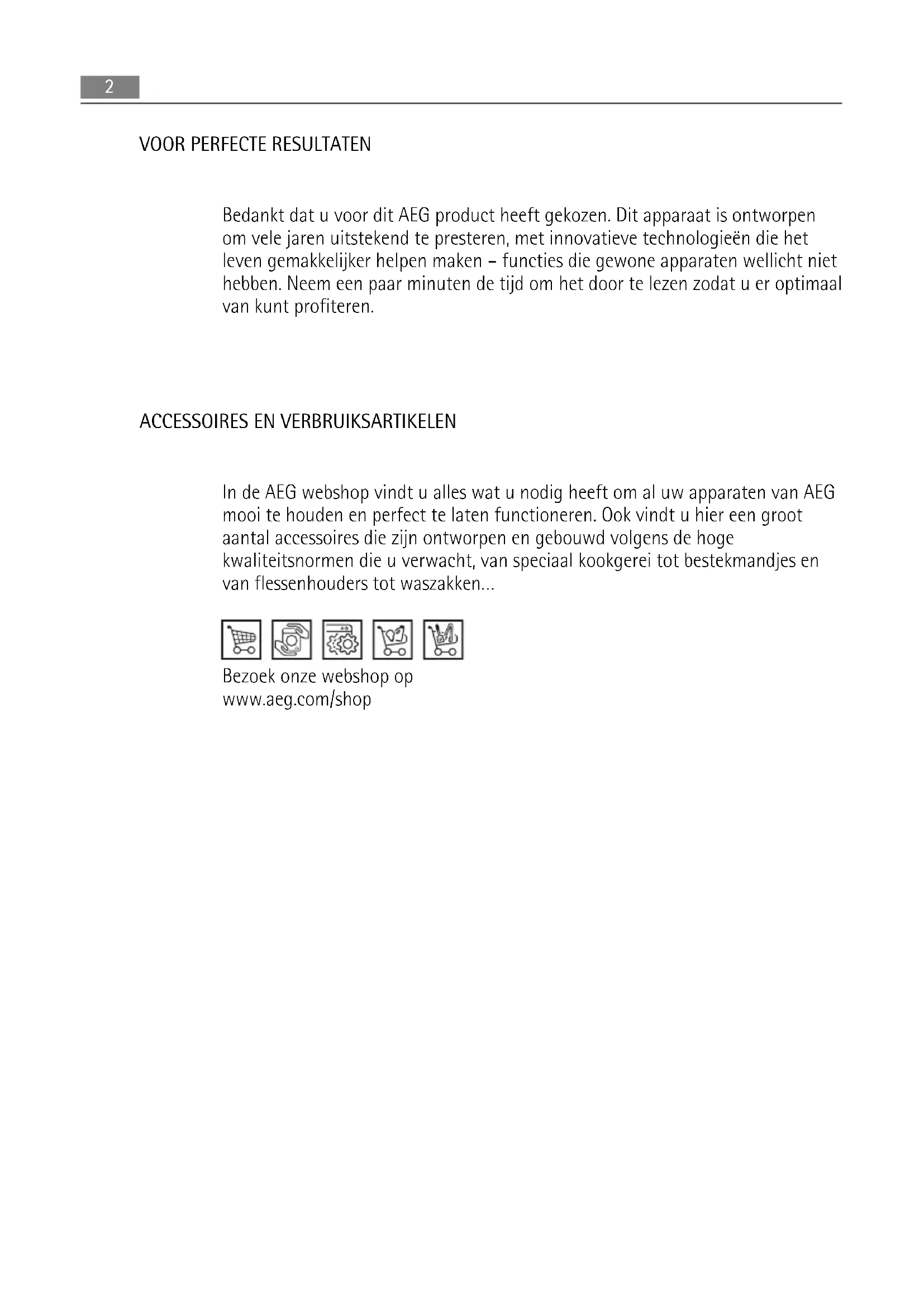 2

VOOR PERFECTE RESULTATEN

Bedankt dat u voor dit AEG product heeft gekozen. Dit apparaat is ontworpen om vele jaren uitstekend te presteren, met innovatieve technologieën die het leven gemakkelijker helpen maken – functies die gewone apparaten wellicht niet hebben. Neem een paar minuten de tijd om het door te lezen zodat u er optimaal van kunt profiteren.

ACCESSOIRES EN VERBRUIKSARTIKELEN

In de AEG webshop vindt u alles wat u nodig heeft om al uw apparaten van AEG mooi te houden en perfect te laten functioneren. Ook vindt u hier een groot aantal accessoires die zijn ontworpen en gebouwd volgens de hoge kwaliteitsnormen die u verwacht, van speciaal kookgerei tot bestekmandjes en van flessenhouders tot waszakken...

Bezoek onze webshop op www.aeg.com/shop